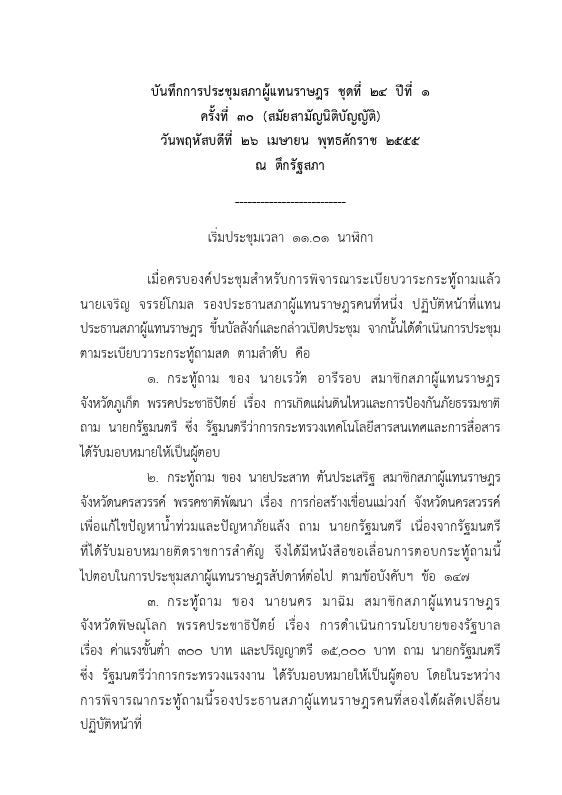 บันทึกการประชุมสภาผู้แทนราษฎร ชุดที่ ๒๔ ปีที่ ๑
ครั้งที่ ๓๐ (สมัยสามัญนิติบัญญัติ)
วันพฤหัสบดีที่ ๒๖ เมษายน พุทธศักราช ๒๕๕๕
ณ ตึกรัฐสภา

---------------------------

เริ่มประชุมเวลา ๑๑.๐๑ นาฬิกา

เมื่อครบองค์ประชุมสำหรับการพิจารณาระเบียบวาระกระทู้ถามแล้ว นายเจริญ จรรย์โกมล รองประธานสภาผู้แทนราษฎรคนที่หนึ่ง ปฏิบัติหน้าที่แทนประธานสภาผู้แทนราษฎร ขึ้นบัลลังก์และกล่าวเปิดประชุม จากนั้นได้ดำเนินการประชุมตามระเบียบวาระกระทู้ถามสด ตามลำดับ คือ

๑. กระทู้ถาม ของ นายเรวัต อารีรอบ สมาชิกสภาผู้แทนราษฎร จังหวัดภูเก็ต พรรคประชาธิปัตย์ เรื่อง การเกิดแผ่นดินไหวและการป้องกันภัยธรรมชาติ ถาม นายกรัฐมนตรี ซึ่ง รัฐมนตรีว่าการกระทรวงเทคโนโลยีสารสนเทศและการสื่อสาร ได้รับมอบหมายให้เป็นผู้ตอบ

๒. กระทู้ถาม ของ นายประสาท ตันประเสริฐ สมาชิกสภาผู้แทนราษฎร จังหวัดนครสวรรค์ พรรคชาติพัฒนา เรื่อง การก่อสร้างเขื่อนแม่วงก์ จังหวัดนครสวรรค์ เพื่อแก้ไขปัญหาน้ำท่วมและปัญหาภัยแล้ง ถาม นายกรัฐมนตรี เนื่องจากรัฐมนตรีที่ได้รับมอบหมายติดราชการสำคัญ จึงได้มีหนังสือขอเลื่อนการตอบกระทู้ถามนี้ไปตอบในการประชุมสภาผู้แทนราษฎรสัปดาห์ต่อไป ตามข้อบังคับฯ ข้อ ๑๔๗

๓. กระทู้ถาม ของ นายนคร มาฉิม สมาชิกสภาผู้แทนราษฎร จังหวัดพิษณุโลก พรรคประชาธิปัตย์ เรื่อง การดำเนินการนโยบายของรัฐบาล เรื่อง ค่าแรงขั้นต่ำ ๓๐๐ บาท และปริญญาตรี ๑๕,๐๐๐ บาท ถาม นายกรัฐมนตรี ซึ่ง รัฐมนตรีว่าการกระทรวงแรงงาน ได้รับมอบหมายให้เป็นผู้ตอบ โดยในระหว่างการพิจารณากระทู้ถามนี้รองประธานสภาผู้แทนราษฎรคนที่สองได้ผลัดเปลี่ยนปฏิบัติหน้าที่